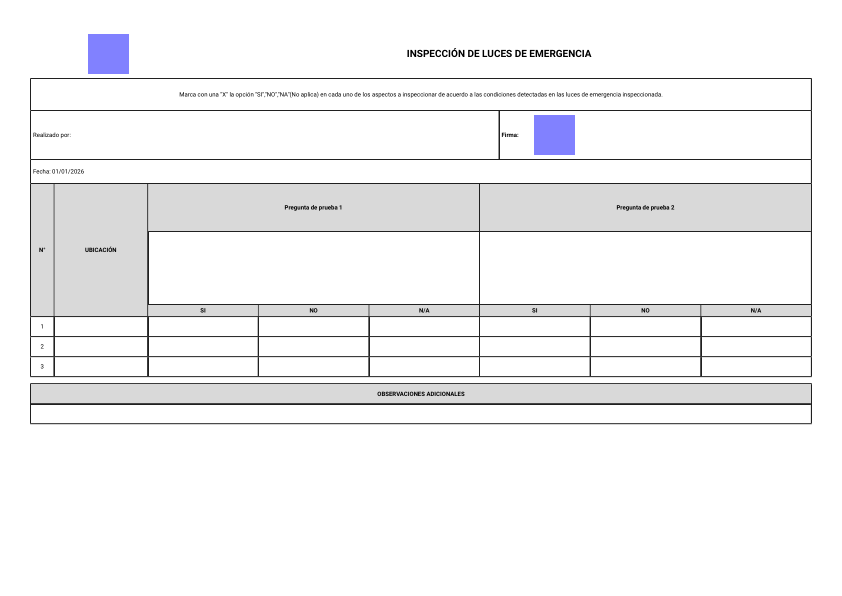 INSPECCIÓN DE LUCES DE EMERGENCIA

Marca con una "X" la opción "SI","NO","NA"(No aplica) en cada uno de los aspectos a inspeccionar de acuerdo a las condiciones detectadas en las luces de emergencia inspeccionada.

Realizado por:

Firma:

Fecha: 01/01/2026

| N° | UBICACIÓN | Pregunta de prueba 1 | | | Pregunta de prueba 2 | | |
|---|---|---|---|---|---|---|---|
| | | SI | NO | N/A | SI | NO | N/A |
| 1 | | | | | | | |
| 2 | | | | | | | |
| 3 | | | | | | | |

OBSERVACIONES ADICIONALES